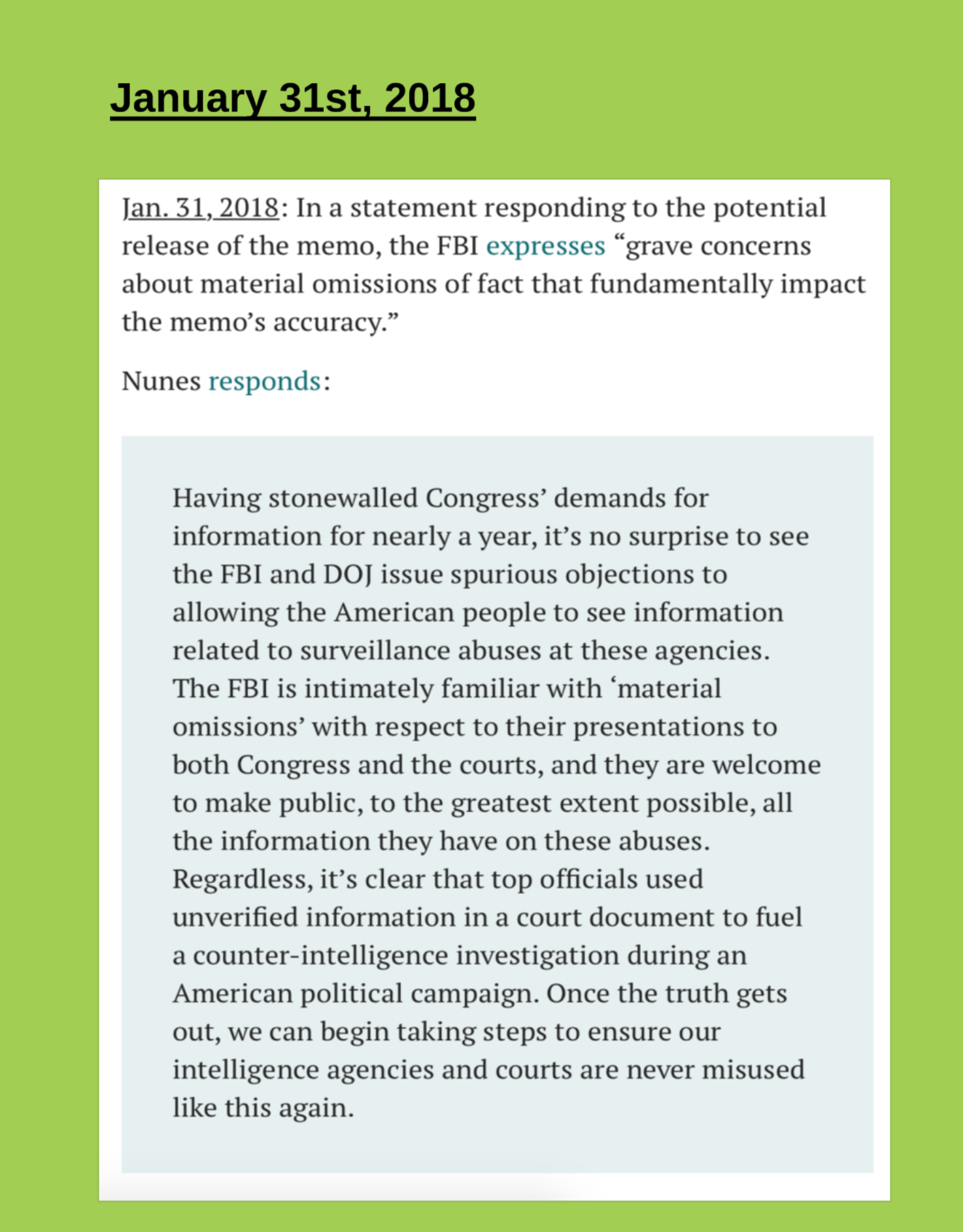 January 31st, 2018

Jan. 31, 2018: In a statement responding to the potential release of the memo, the FBI expresses “grave concerns about material omissions of fact that fundamentally impact the memo’s accuracy.”

Nunes responds:

Having stonewalled Congress’ demands for information for nearly a year, it’s no surprise to see the FBI and DOJ issue spurious objections to allowing the American people to see information related to surveillance abuses at these agencies. The FBI is intimately familiar with ‘material omissions’ with respect to their presentations to both Congress and the courts, and they are welcome to make public, to the greatest extent possible, all the information they have on these abuses. Regardless, it’s clear that top officials used unverified information in a court document to fuel a counter-intelligence investigation during an American political campaign. Once the truth gets out, we can begin taking steps to ensure our intelligence agencies and courts are never misused like this again.